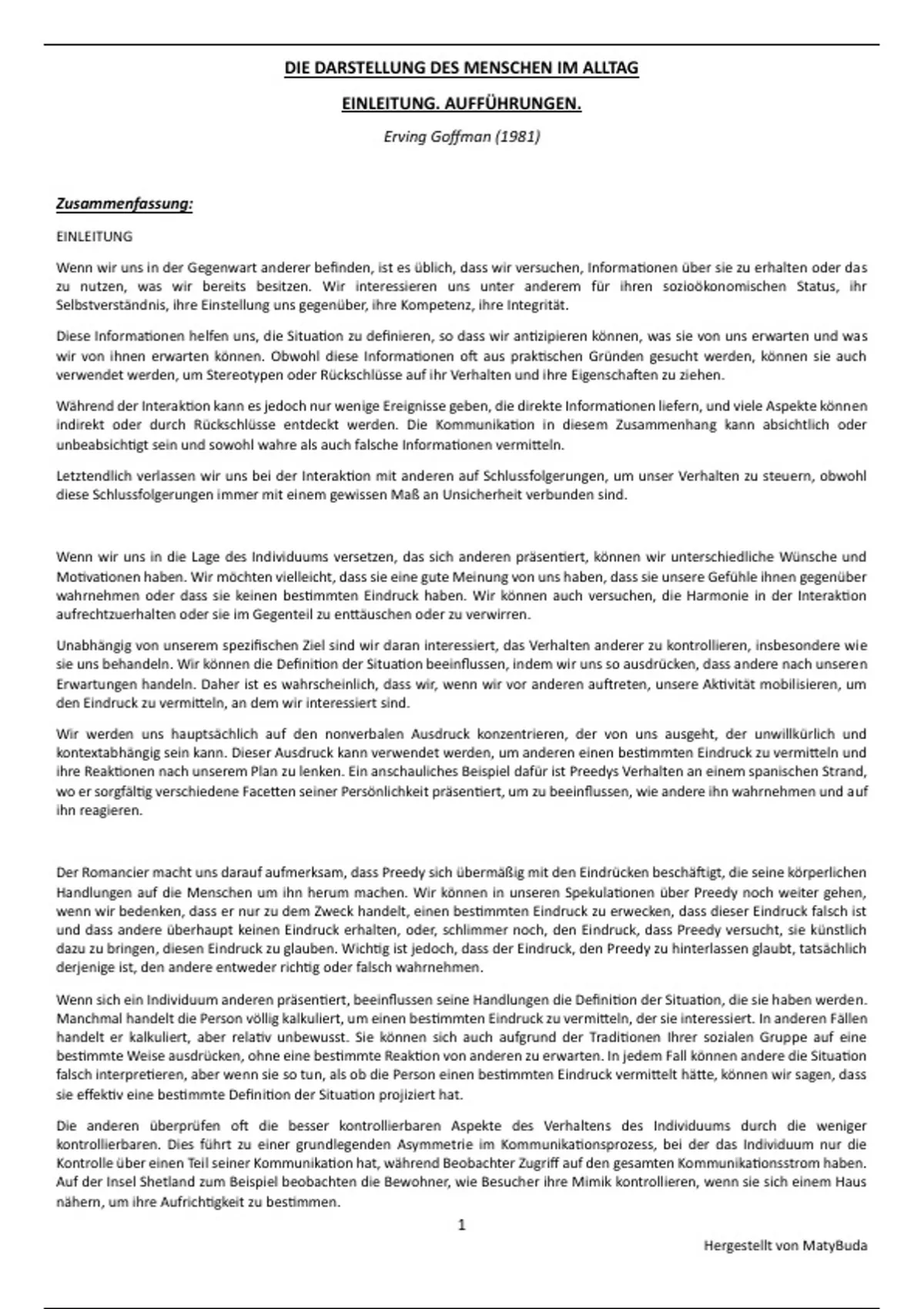 DIE DARSTELLUNG DES MENSCHEN IM ALLTAG

EINLEITUNG. AUFFÜHRUNGEN.

Erving Goffman (1981)

Zusammenfassung:

EINLEITUNG

Wenn wir uns in der Gegenwart anderer befinden, ist es üblich, dass wir versuchen, Informationen über sie zu erhalten oder das zu nutzen, was wir bereits besitzen. Wir interessieren uns unter anderem für ihren sozioökonomischen Status, ihr Selbstverständnis, ihre Einstellung uns gegenüber, ihre Kompetenz, ihre Integrität.

Diese Informationen helfen uns, die Situation zu definieren, so dass wir antizipieren können, was sie von uns erwarten und was wir von ihnen erwarten können. Obwohl diese Informationen oft aus praktischen Gründen gesucht werden, können sie auch verwendet werden, um Stereotypen oder Rückschlüsse auf ihr Verhalten und ihre Eigenschaften zu ziehen.

Während der Interaktion kann es jedoch nur wenige Ereignisse geben, die direkte Informationen liefern, und viele Aspekte können indirekt oder durch Rückschlüsse entdeckt werden. Die Kommunikation in diesem Zusammenhang kann absichtlich oder unbeabsichtigt sein und sowohl wahre als auch falsche Informationen vermitteln.

Letztendlich verlassen wir uns bei der Interaktion mit anderen auf Schlussfolgerungen, um unser Verhalten zu steuern, obwohl diese Schlussfolgerungen immer mit einem gewissen Maß an Unsicherheit verbunden sind.

Wenn wir uns in die Lage des Individuums versetzen, das sich anderen präsentiert, können wir unterschiedliche Wünsche und Motivationen haben. Wir möchten vielleicht, dass sie eine gute Meinung von uns haben, dass sie unsere Gefühle ihnen gegenüber wahrnehmen oder dass sie keinen bestimmten Eindruck haben. Wir können auch versuchen, die Harmonie in der Interaktion aufrechtzuerhalten oder sie im Gegenteil zu enttäuschen oder zu verwirren.

Unabhängig von unserem spezifischen Ziel sind wir daran interessiert, das Verhalten anderer zu kontrollieren, insbesondere wie sie uns behandeln. Wir können die Definition der Situation beeinflussen, indem wir uns so ausdrücken, dass andere nach unseren Erwartungen handeln. Daher ist es wahrscheinlich, dass wir, wenn wir vor anderen auftreten, unsere Aktivität mobilisieren, um den Eindruck zu vermitteln, an dem wir interessiert sind.

Wir werden uns hauptsächlich auf den nonverbalen Ausdruck konzentrieren, der von uns ausgeht, der unwillkürlich und kontextabhängig sein kann. Dieser Ausdruck kann verwendet werden, um anderen einen bestimmten Eindruck zu vermitteln und ihre Reaktionen nach unserem Plan zu lenken. Ein anschauliches Beispiel dafür ist Preedys Verhalten an einem spanischen Strand, wo er sorgfältig verschiedene Facetten seiner Persönlichkeit präsentiert, um zu beeinflussen, wie andere ihn wahrnehmen und auf ihn reagieren.

Der Romancier macht uns darauf aufmerksam, dass Preedy sich übermäßig mit den Eindrücken beschäftigt, die seine körperlichen Handlungen auf die Menschen um ihn herum machen. Wir können in unseren Spekulationen über Preedy noch weiter gehen, wenn wir bedenken, dass er nur zu dem Zweck handelt, einen bestimmten Eindruck zu erwecken, dass dieser Eindruck falsch ist und dass andere überhaupt keinen Eindruck erhalten, oder, schlimmer noch, den Eindruck, dass Preedy versucht, sie künstlich dazu zu bringen, diesen Eindruck zu glauben. Wichtig ist jedoch, dass der Eindruck, den Preedy zu hinterlassen glaubt, tatsächlich derjenige ist, den andere entweder richtig oder falsch wahrnehmen.

Wenn sich ein Individuum anderen präsentiert, beeinflussen seine Handlungen die Definition der Situation, die sie haben werden. Manchmal handelt die Person völlig kalkuliert, um einen bestimmten Eindruck zu vermitteln, der sie interessiert. In anderen Fällen handelt er kalkuliert, aber relativ unbewusst. Sie können sich auch aufgrund der Traditionen Ihrer sozialen Gruppe auf eine bestimmte Weise ausdrücken, ohne eine bestimmte Reaktion von anderen zu erwarten. In jedem Fall können andere die Situation falsch interpretieren, aber wenn sie so tun, als ob die Person einen bestimmten Eindruck vermittelt hätte, können wir sagen, dass sie effektiv eine bestimmte Definition der Situation projiziert hat.

Die anderen überprüfen oft die besser kontrollierbaren Aspekte des Verhaltens des Individuums durch die weniger kontrollierbaren. Dies führt zu einer grundlegenden Asymmetrie im Kommunikationsprozess, bei der das Individuum nur die Kontrolle über einen Teil seiner Kommunikation hat, während Beobachter Zugriff auf den gesamten Kommunikationsstrom haben. Auf der Insel Shetland zum Beispiel beobachten die Bewohner, wie Besucher ihre Mimik kontrollieren, wenn sie sich einem Haus nähern, um ihre Aufrichtigkeit zu bestimmen.

1

Hergestellt von MatyBuda